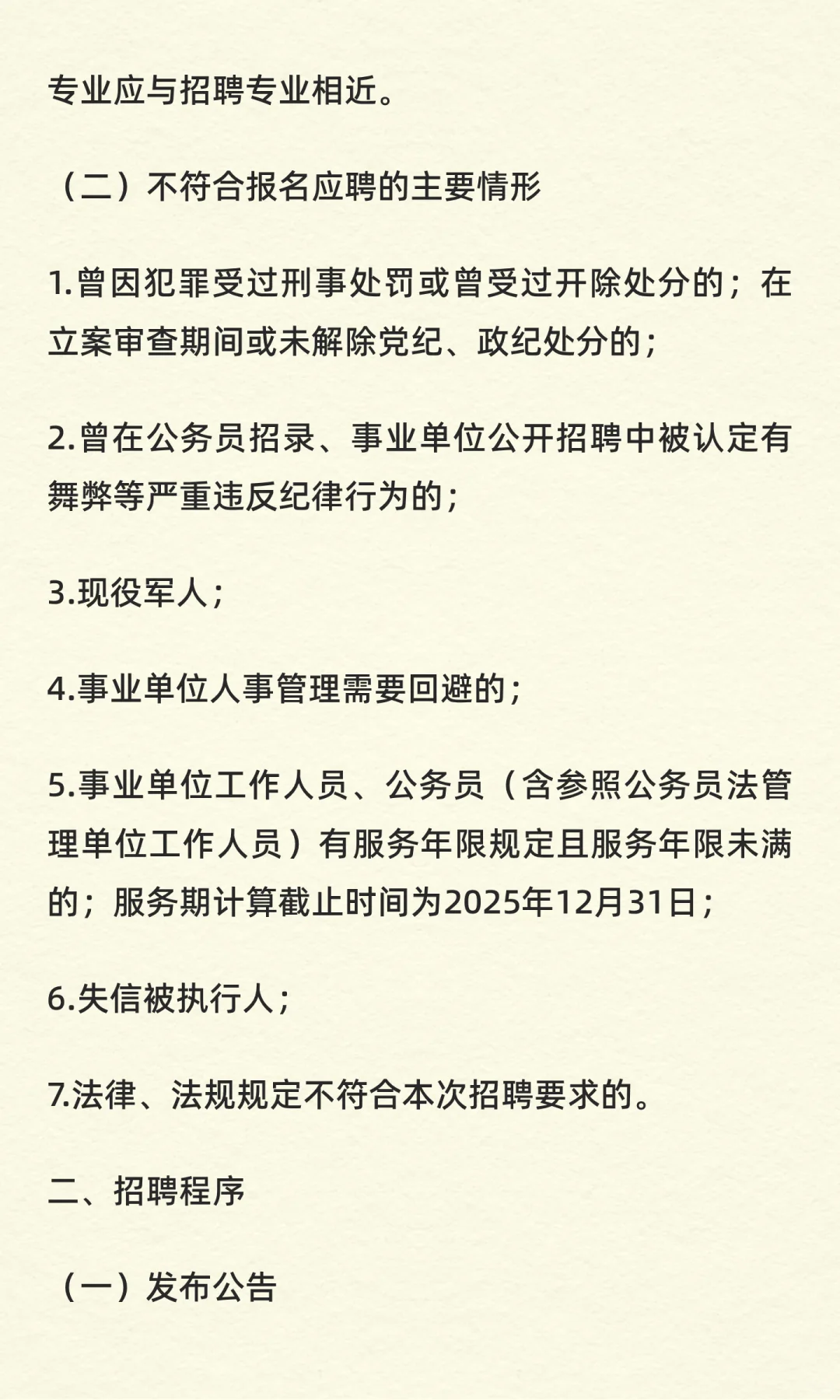 专业应与招聘专业相近。

（二）不符合报名应聘的主要情形

1.曾因犯罪受过刑事处罚或曾受过开除处分的；在立案审查期间或未解除党纪、政纪处分的；

2.曾在公务员招录、事业单位公开招聘中被认定有舞弊等严重违反纪律行为的；

3.现役军人；

4.事业单位人事管理需要回避的；

5.事业单位工作人员、公务员（含参照公务员法管理单位工作人员）有服务年限规定且服务年限未满的；服务期计算截止时间为2025年12月31日；

6.失信被执行人；

7.法律、法规规定不符合本次招聘要求的。

二、招聘程序

（一）发布公告